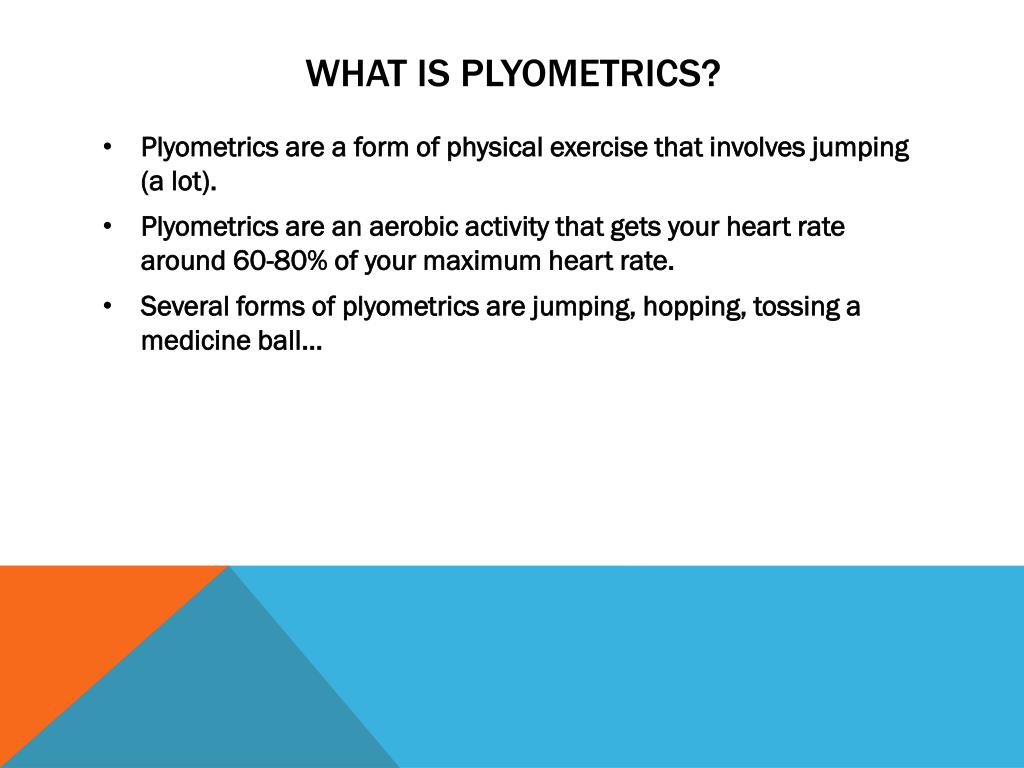 WHAT IS PLYOMETRICS?

• Plyometrics are a form of physical exercise that involves jumping (a lot).

• Plyometrics are an aerobic activity that gets your heart rate around 60-80% of your maximum heart rate.

• Several forms of plyometrics are jumping, hopping, tossing a medicine ball…